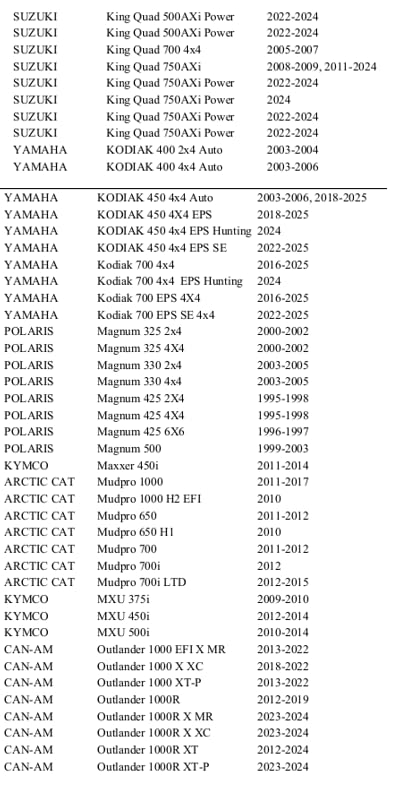 | | | |
|---|---|---|
| SUZUKI | King Quad 500AXi Power | 2022-2024 |
| SUZUKI | King Quad 500AXi Power | 2022-2024 |
| SUZUKI | King Quad 700 4x4 | 2005-2007 |
| SUZUKI | King Quad 750AXi | 2008-2009, 2011-2024 |
| SUZUKI | King Quad 750AXi Power | 2022-2024 |
| SUZUKI | King Quad 750AXi Power | 2024 |
| SUZUKI | King Quad 750AXi Power | 2022-2024 |
| SUZUKI | King Quad 750AXi Power | 2022-2024 |
| YAMAHA | KODIAK 400 2x4 Auto | 2003-2004 |
| YAMAHA | KODIAK 400 4x4 Auto | 2003-2006 |

| | | |
|---|---|---|
| YAMAHA | KODIAK 450 4x4 Auto | 2003-2006, 2018-2025 |
| YAMAHA | KODIAK 450 4X4 EPS | 2018-2025 |
| YAMAHA | KODIAK 450 4x4 EPS Hunting | 2024 |
| YAMAHA | KODIAK 450 4x4 EPS SE | 2022-2025 |
| YAMAHA | Kodiak 700 4x4 | 2016-2025 |
| YAMAHA | Kodiak 700 4x4 EPS Hunting | 2024 |
| YAMAHA | Kodiak 700 EPS 4X4 | 2016-2025 |
| YAMAHA | Kodiak 700 EPS SE 4x4 | 2022-2025 |
| POLARIS | Magnum 325 2x4 | 2000-2002 |
| POLARIS | Magnum 325 4X4 | 2000-2002 |
| POLARIS | Magnum 330 2x4 | 2003-2005 |
| POLARIS | Magnum 330 4x4 | 2003-2005 |
| POLARIS | Magnum 425 2X4 | 1995-1998 |
| POLARIS | Magnum 425 4X4 | 1995-1998 |
| POLARIS | Magnum 425 6X6 | 1996-1997 |
| POLARIS | Magnum 500 | 1999-2003 |
| KYMCO | Maxxer 450i | 2011-2014 |
| ARCTIC CAT | Mudpro 1000 | 2011-2017 |
| ARCTIC CAT | Mudpro 1000 H2 EFI | 2010 |
| ARCTIC CAT | Mudpro 650 | 2011-2012 |
| ARCTIC CAT | Mudpro 650 H1 | 2010 |
| ARCTIC CAT | Mudpro 700 | 2011-2012 |
| ARCTIC CAT | Mudpro 700i | 2012 |
| ARCTIC CAT | Mudpro 700i LTD | 2012-2015 |
| KYMCO | MXU 375i | 2009-2010 |
| KYMCO | MXU 450i | 2012-2014 |
| KYMCO | MXU 500i | 2010-2014 |
| CAN-AM | Outlander 1000 EFI X MR | 2013-2022 |
| CAN-AM | Outlander 1000 X XC | 2018-2022 |
| CAN-AM | Outlander 1000 XT-P | 2013-2022 |
| CAN-AM | Outlander 1000R | 2012-2019 |
| CAN-AM | Outlander 1000R X MR | 2023-2024 |
| CAN-AM | Outlander 1000R X XC | 2023-2024 |
| CAN-AM | Outlander 1000R XT | 2012-2024 |
| CAN-AM | Outlander 1000R XT-P | 2023-2024 |